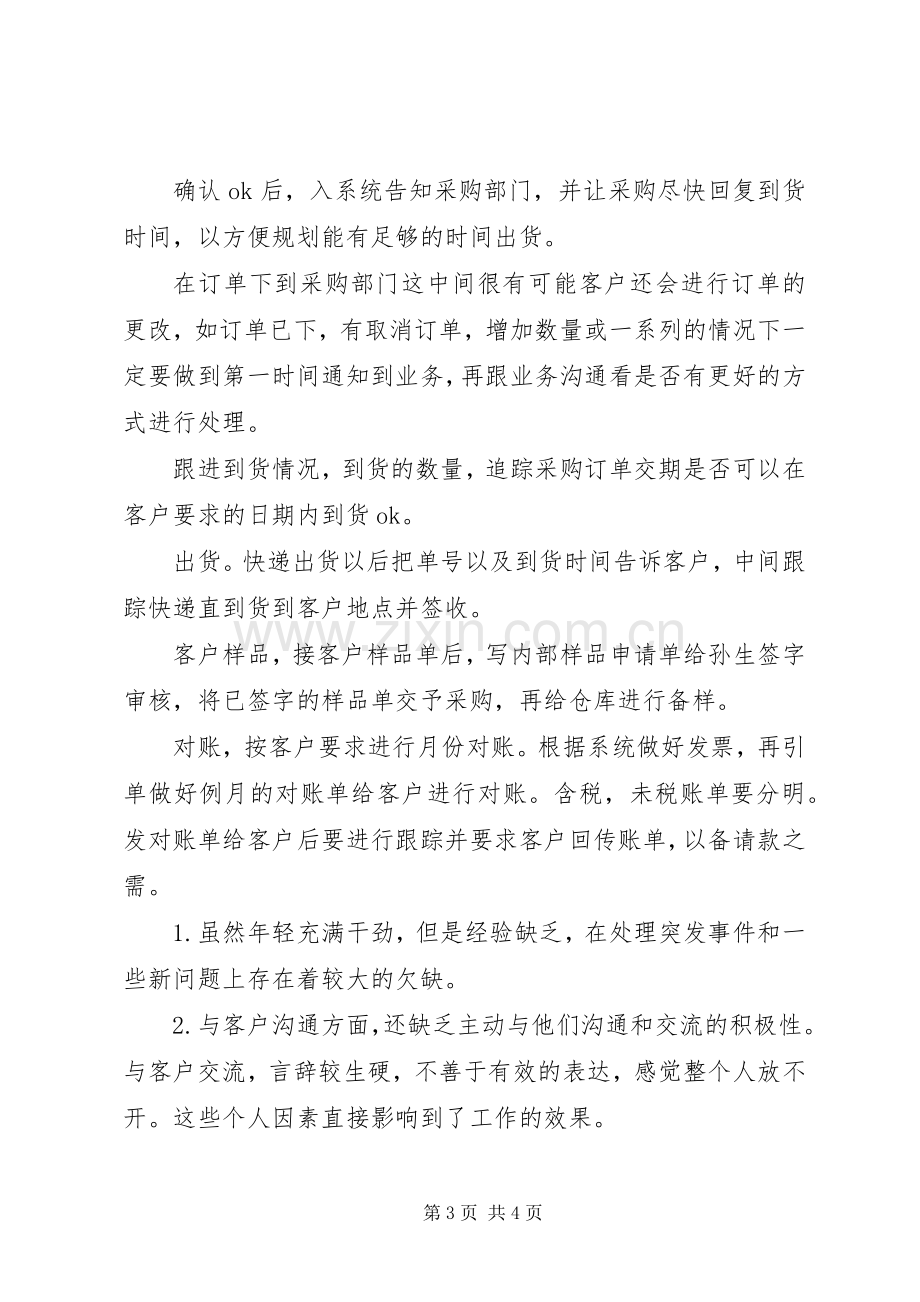 确认ok后，入系统告知采购部门，并让采购尽快回复到货时间，以方便规划能有足够的时间出货。

在订单下到采购部门这中间很有可能客户还会进行订单的更改，如订单已下，有取消订单，增加数量或一系列的情况下一定要做到第一时间通知到业务，再跟业务沟通看是否有更好的方式进行处理。

跟进到货情况，到货的数量，追踪采购订单交期是否可以在客户要求的日期内到货ok。

出货。快递出货以后把单号以及到货时间告诉客户，中间跟踪快递直到货到客户地点并签收。

客户样品，接客户样品单后，写内部样品申请单给孙生签字审核，将已签字的样品单交予采购，再给仓库进行备样。

对账，按客户要求进行月份对账。根据系统做好发票，再引单做好例月的对账单给客户进行对账。含税，未税账单要分明。发对账单给客户后要进行跟踪并要求客户回传账单，以备请款之需。

1.虽然年轻充满干劲，但是经验缺乏，在处理突发事件和一些新问题上存在着较大的欠缺。

2.与客户沟通方面,还缺乏主动与他们沟通和交流的积极性。与客户交流，言辞较生硬，不善于有效的表达，感觉整个人放不开。这些个人因素直接影响到了工作的效果。

第3页 共4页

www.zixin.com.cn